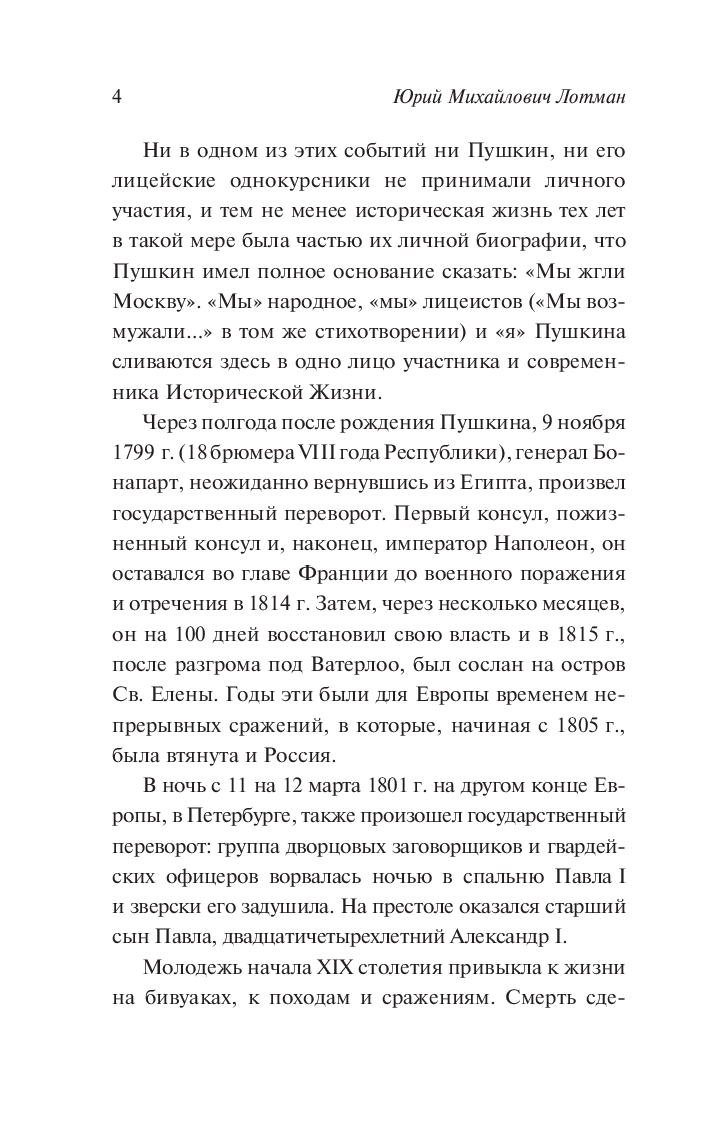 4 Юрий Михайлович Лотман

Ни в одном из этих событий ни Пушкин, ни его лицейские однокурсники не принимали личного участия, и тем не менее историческая жизнь тех лет в такой мере была частью их личной биографии, что Пушкин имел полное основание сказать: «Мы жгли Москву». «Мы» народное, «мы» лицеистов («Мы возмужали...» в том же стихотворении) и «я» Пушкина сливаются здесь в одно лицо участника и современника Исторической Жизни.

Через полгода после рождения Пушкина, 9 ноября 1799 г. (18 брюмера VIII года Республики), генерал Бонапарт, неожиданно вернувшись из Египта, произвел государственный переворот. Первый консул, пожизненный консул и, наконец, император Наполеон, он оставался во главе Франции до военного поражения и отречения в 1814 г. Затем, через несколько месяцев, он на 100 дней восстановил свою власть и в 1815 г., после разгрома под Ватерлоо, был сослан на остров Св. Елены. Годы эти были для Европы временем непрерывных сражений, в которые, начиная с 1805 г., была втянута и Россия.

В ночь с 11 на 12 марта 1801 г. на другом конце Европы, в Петербурге, также произошел государственный переворот: группа дворцовых заговорщиков и гвардейских офицеров ворвалась ночью в спальню Павла I и зверски его задушила. На престоле оказался старший сын Павла, двадцатичетырехлетний Александр I.

Молодежь начала XIX столетия привыкла к жизни на бивуаках, к походам и сражениям. Смерть сде-